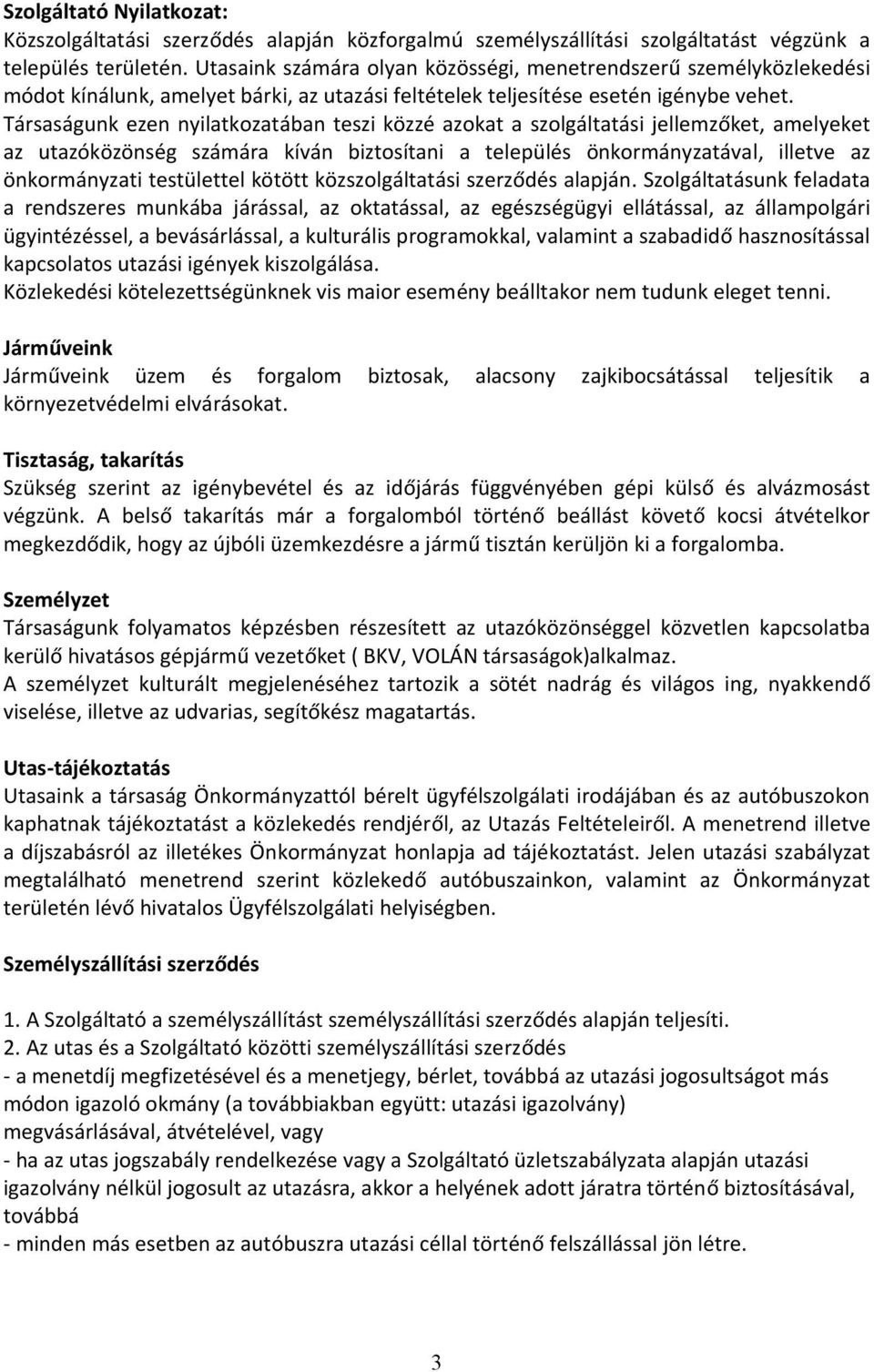 Szolgáltató Nyilatkozat:
Közszolgáltatási szerződés alapján közforgalmú személyszállítási szolgáltatást végzünk a település területén. Utasaink számára olyan közösségi, menetrendszerű személyközlekedési módot kínálunk, amelyet bárki, az utazási feltételek teljesítése esetén igénybe vehet. Társaságunk ezen nyilatkozatában teszi közzé azokat a szolgáltatási jellemzőket, amelyeket az utazóközönség számára kíván biztosítani a település önkormányzatával, illetve az önkormányzati testülettel kötött közszolgáltatási szerződés alapján. Szolgáltatásunk feladata a rendszeres munkába járással, az oktatással, az egészségügyi ellátással, az állampolgári ügyintézéssel, a bevásárlással, a kulturális programokkal, valamint a szabadidő hasznosítással kapcsolatos utazási igények kiszolgálása.
Közlekedési kötelezettségünknek vis maior esemény beálltakor nem tudunk eleget tenni.

Járműveink
Járműveink üzem és forgalom biztosak, alacsony zajkibocsátással teljesítik a környezetvédelmi elvárásokat.

Tisztaság, takarítás
Szükség szerint az igénybevétel és az időjárás függvényében gépi külső és alvázmosást végzünk. A belső takarítás már a forgalomból történő beállást követő kocsi átvételkor megkezdődik, hogy az újbóli üzemkezdésre a jármű tisztán kerüljön ki a forgalomba.

Személyzet
Társaságunk folyamatos képzésben részesített az utazóközönséggel közvetlen kapcsolatba kerülő hivatásos gépjármű vezetőket ( BKV, VOLÁN társaságok)alkalmaz.
A személyzet kulturált megjelenéséhez tartozik a sötét nadrág és világos ing, nyakkendő viselése, illetve az udvarias, segítőkész magatartás.

Utas-tájékoztatás
Utasaink a társaság Önkormányzattól bérelt ügyfélszolgálati irodájában és az autóbuszokon kaphatnak tájékoztatást a közlekedés rendjéről, az Utazás Feltételeiről. A menetrend illetve a díjszabásról az illetékes Önkormányzat honlapja ad tájékoztatást. Jelen utazási szabályzat megtalálható menetrend szerint közlekedő autóbuszainkon, valamint az Önkormányzat területén lévő hivatalos Ügyfélszolgálati helyiségben.

Személyszállítási szerződés

1. A Szolgáltató a személyszállítást személyszállítási szerződés alapján teljesíti.
2. Az utas és a Szolgáltató közötti személyszállítási szerződés
- a menetdíj megfizetésével és a menetjegy, bérlet, továbbá az utazási jogosultságot más módon igazoló okmány (a továbbiakban együtt: utazási igazolvány) megvásárlásával, átvételével, vagy
- ha az utas jogszabály rendelkezése vagy a Szolgáltató üzletszabályzata alapján utazási igazolvány nélkül jogosult az utazásra, akkor a helyének adott járatra történő biztosításával, továbbá
- minden más esetben az autóbuszra utazási céllal történő felszállással jön létre.

3